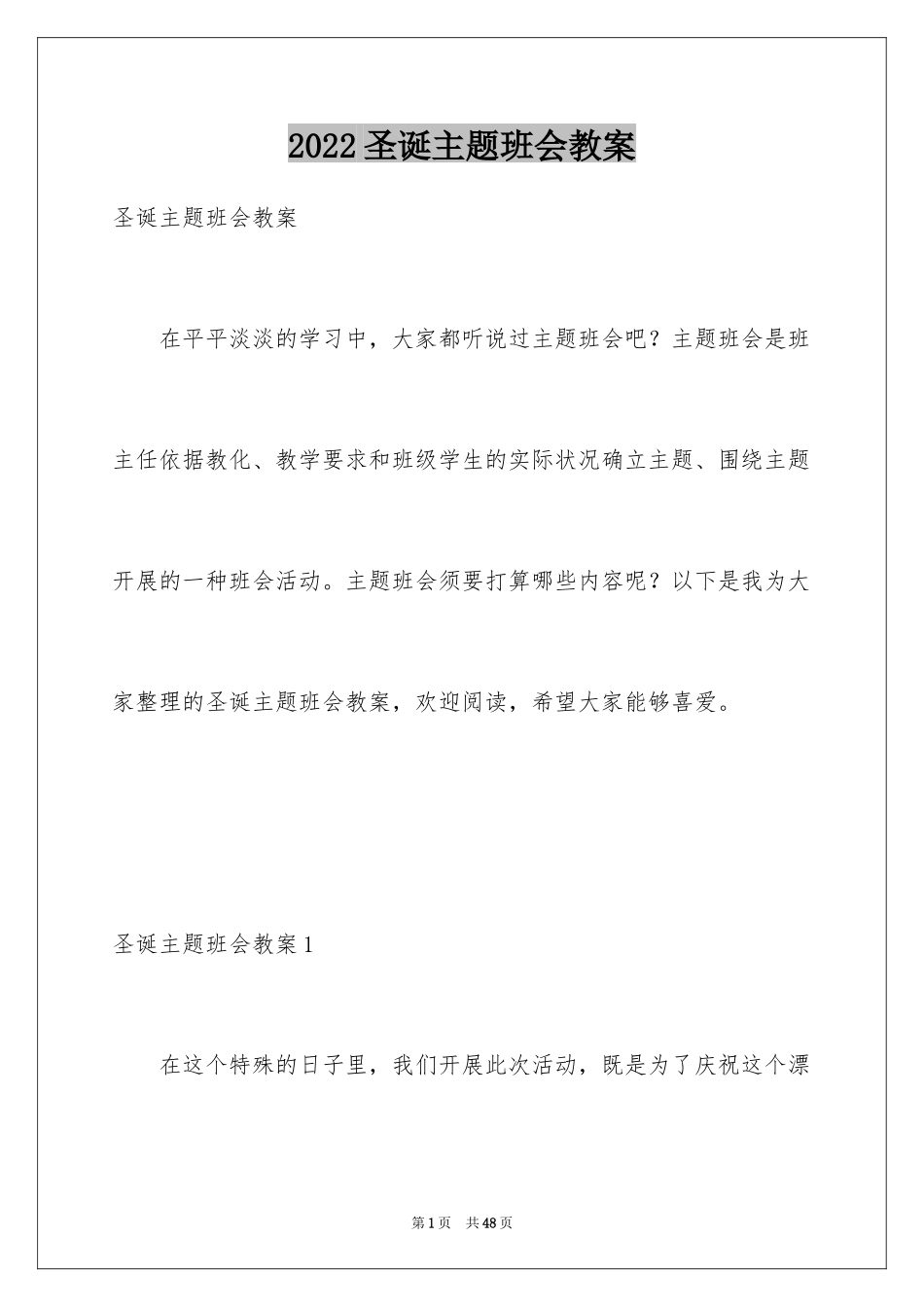 2022 圣诞主题班会教案

圣诞主题班会教案

在平平淡淡的学习中，大家都听说过主题班会吧？主题班会是班主任依据教化、教学要求和班级学生的实际状况确立主题、围绕主题开展的一种班会活动。主题班会须要打算哪些内容呢？以下是我为大家整理的圣诞主题班会教案，欢迎阅读，希望大家能够喜爱。

圣诞主题班会教案 1

在这个特殊的日子里，我们开展此次活动，既是为了庆祝这个漂

第 1 页 共 48 页